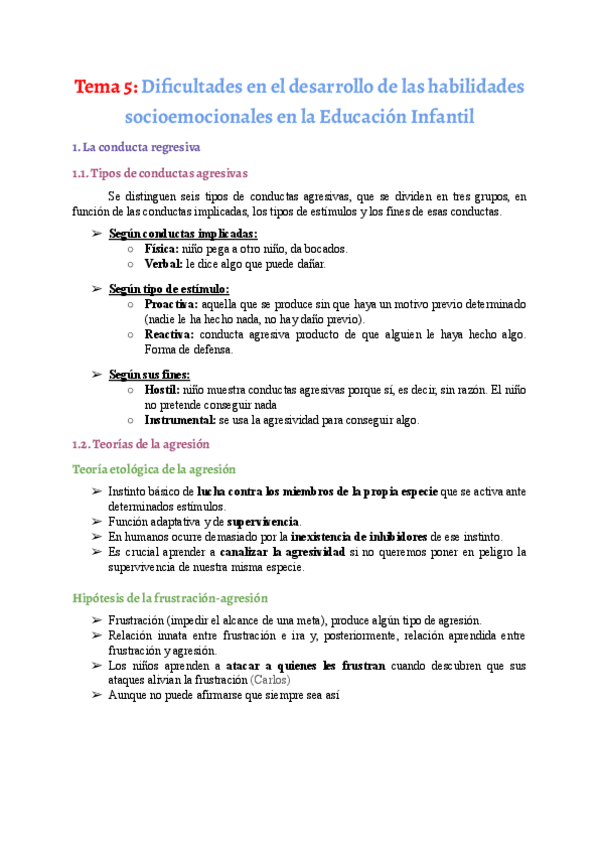 Tema 5: Dificultades en el desarrollo de las habilidades socioemocionales en la Educación Infantil

1. La conducta regresiva

1.1. Tipos de conductas agresivas

Se distinguen seis tipos de conductas agresivas, que se dividen en tres grupos, en función de las conductas implicadas, los tipos de estímulos y los fines de esas conductas.

➢ Según conductas implicadas:
○ Física: niño pega a otro niño, da bocados.
○ Verbal: le dice algo que puede dañar.

➢ Según tipo de estímulo:
○ Proactiva: aquella que se produce sin que haya un motivo previo determinado (nadie le ha hecho nada, no hay daño previo).
○ Reactiva: conducta agresiva producto de que alguien le haya hecho algo. Forma de defensa.

➢ Según sus fines:
○ Hostil: niño muestra conductas agresivas porque sí, es decir, sin razón. El niño no pretende conseguir nada
○ Instrumental: se usa la agresividad para conseguir algo.

1.2. Teorías de la agresión

Teoría etológica de la agresión

➢ Instinto básico de lucha contra los miembros de la propia especie que se activa ante determinados estímulos.
➢ Función adaptativa y de supervivencia.
➢ En humanos ocurre demasiado por la inexistencia de inhibidores de ese instinto.
➢ Es crucial aprender a canalizar la agresividad si no queremos poner en peligro la supervivencia de nuestra misma especie.

Hipótesis de la frustración-agresión

➢ Frustración (impedir el alcance de una meta), produce algún tipo de agresión.
➢ Relación innata entre frustración e ira y, posteriormente, relación aprendida entre frustración y agresión.
➢ Los niños aprenden a atacar a quienes les frustran cuando descubren que sus ataques alivian la frustración (Carlos)
➢ Aunque no puede afirmarse que siempre sea así